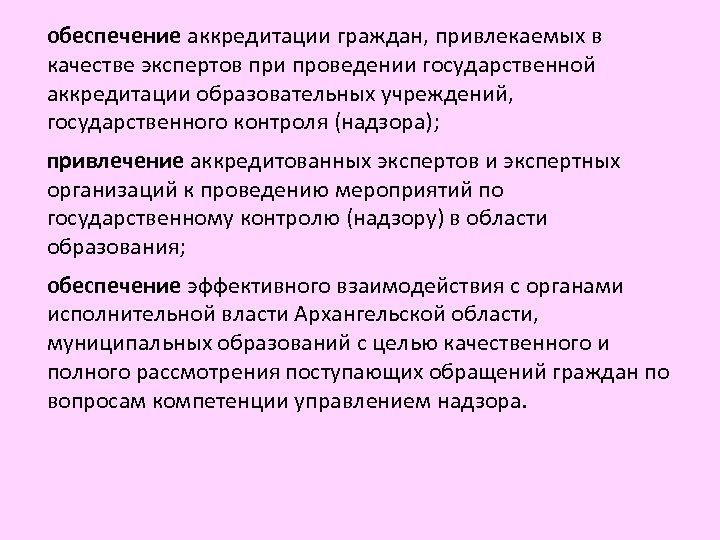 обеспечение аккредитации граждан, привлекаемых в качестве экспертов при проведении государственной аккредитации образовательных учреждений, государственного контроля (надзора);

привлечение аккредитованных экспертов и экспертных организаций к проведению мероприятий по государственному контролю (надзору) в области образования;

обеспечение эффективного взаимодействия с органами исполнительной власти Архангельской области, муниципальных образований с целью качественного и полного рассмотрения поступающих обращений граждан по вопросам компетенции управлением надзора.